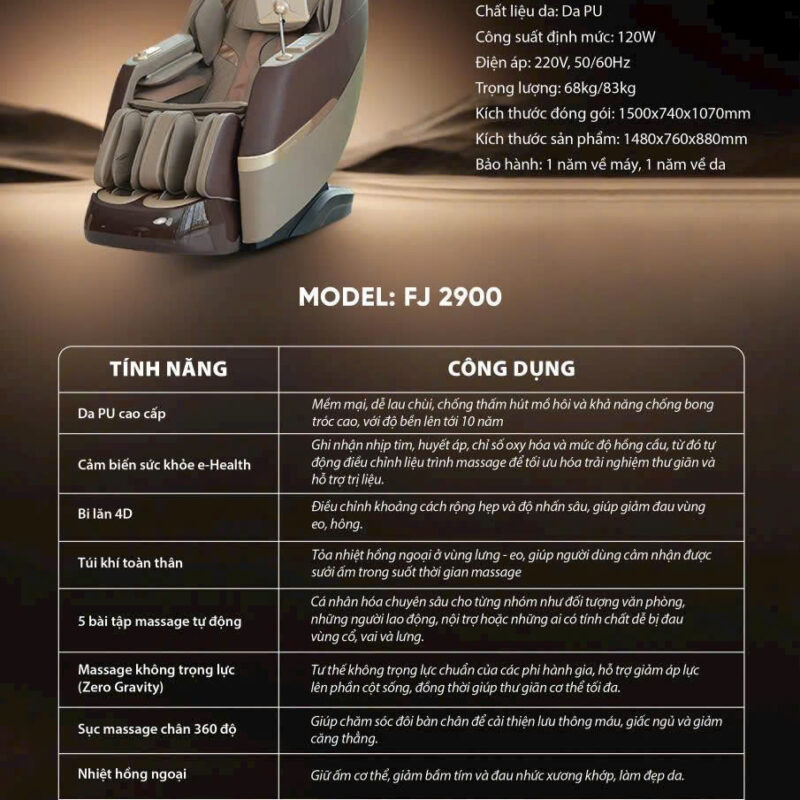 Chất liệu da: Da PU
Công suất định mức: 120W
Điện áp: 220V, 50/60Hz
Trọng lượng: 68kg/83kg
Kích thước đóng gói: 1500x740x1070mm
Kích thước sản phẩm: 1480x760x880mm
Bảo hành: 1 năm về máy, 1 năm về da

MODEL: FJ 2900

| TÍNH NĂNG | CÔNG DỤNG |
|---|---|
| Da PU cao cấp | Mềm mại, dễ lau chùi, chống thấm hút mồ hôi và khả năng chống bong tróc cao, với độ bền lên tới 10 năm |
| Cảm biến sức khỏe e-Health | Ghi nhận nhịp tim, huyết áp, chỉ số oxy hóa và mức độ hồng cầu, từ đó tự động điều chỉnh liệu trình massage để tối ưu hóa trải nghiệm thư giãn và hỗ trợ trị liệu. |
| Bi lăn 4D | Điều chỉnh khoảng cách rộng hẹp và độ nhấn sâu, giúp giảm đau vùng eo, hông. |
| Túi khí toàn thân | Tỏa nhiệt hồng ngoại ở vùng lưng - eo, giúp người dùng cảm nhận được sưởi ấm trong suốt thời gian massage |
| 5 bài tập massage tự động | Cá nhân hóa chuyên sâu cho từng nhóm như đối tượng văn phòng, những người lao động, nội trợ hoặc những ai có tính chất dễ bị đau vùng cổ, vai và lưng. |
| Massage không trọng lực (Zero Gravity) | Tư thế không trọng lực chuẩn của các phi hành gia, hỗ trợ giảm áp lực lên phần cột sống, đồng thời giúp thư giãn cơ thể tối đa. |
| Sục massage chân 360 độ | Giúp chăm sóc đôi bàn chân để cải thiện lưu thông máu, giấc ngủ và giảm căng thẳng. |
| Nhiệt hồng ngoại | Giữ ấm cơ thể, giảm bầm tím và đau nhức xương khớp, làm đẹp da. |